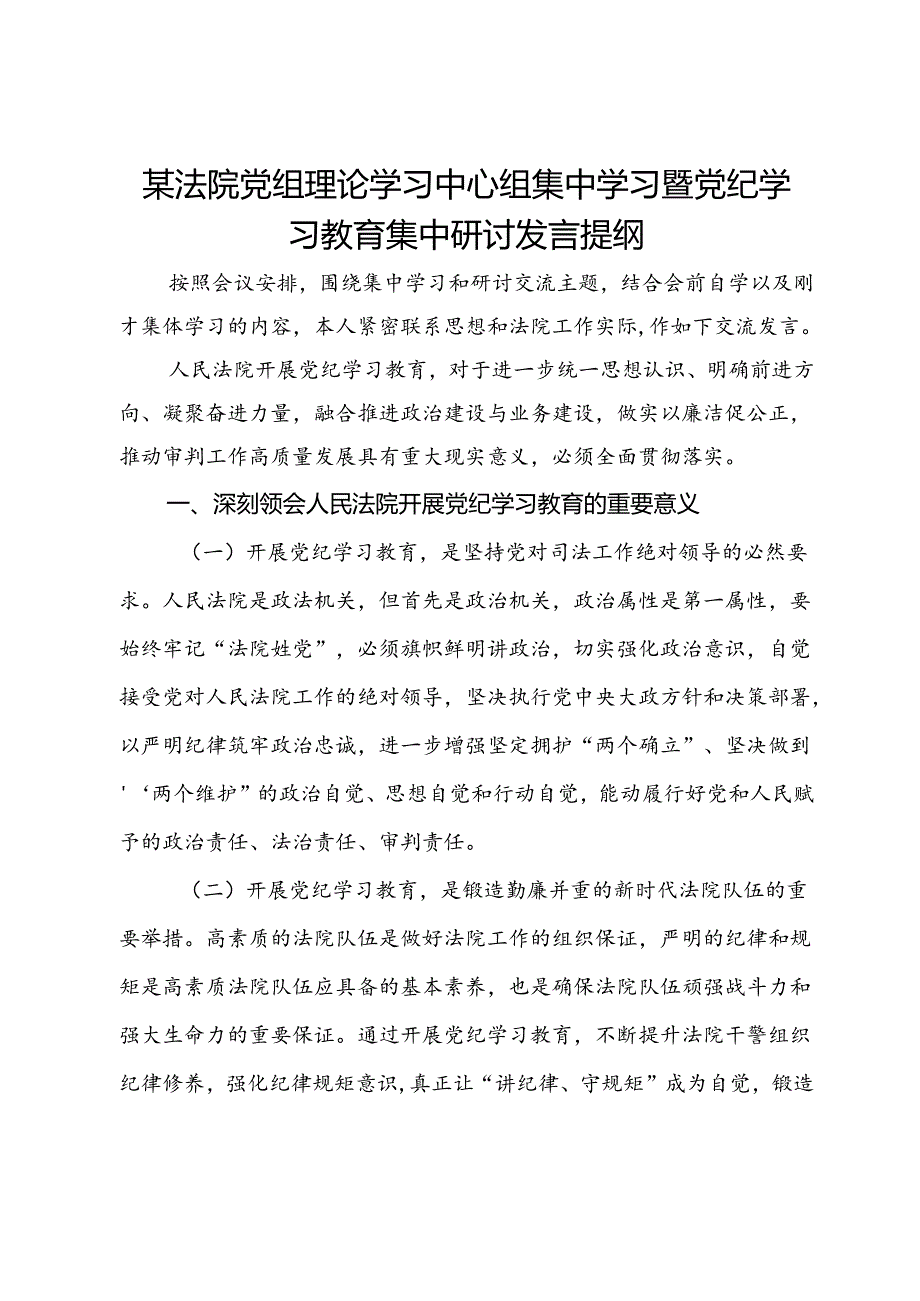 某法院党组理论学习中心组集中学习暨党纪学习教育集中研讨发言提纲

按照会议安排，围绕集中学习和研讨交流主题，结合会前自学以及刚才集体学习的内容，本人紧密联系思想和法院工作实际，作如下交流发言。

人民法院开展党纪学习教育，对于进一步统一思想认识、明确前进方向、凝聚奋进力量，融合推进政治建设与业务建设，做实以廉洁促公正，推动审判工作高质量发展具有重大现实意义，必须全面贯彻落实。

一、深刻领会人民法院开展党纪学习教育的重要意义

（一）开展党纪学习教育，是坚持党对司法工作绝对领导的必然要求。人民法院是政法机关，但首先是政治机关，政治属性是第一属性，要始终牢记“法院姓党”，必须旗帜鲜明讲政治，切实强化政治意识，自觉接受党对人民法院工作的绝对领导，坚决执行党中央大政方针和决策部署，以严明纪律筑牢政治忠诚，进一步增强坚定拥护“两个确立”、坚决做到'‘两个维护”的政治自觉、思想自觉和行动自觉，能动履行好党和人民赋予的政治责任、法治责任、审判责任。

（二）开展党纪学习教育，是锻造勤廉并重的新时代法院队伍的重要举措。高素质的法院队伍是做好法院工作的组织保证，严明的纪律和规矩是高素质法院队伍应具备的基本素养，也是确保法院队伍顽强战斗力和强大生命力的重要保证。通过开展党纪学习教育，不断提升法院干警组织纪律修养，强化纪律规矩意识，真正让“讲纪律、守规矩”成为自觉，锻造